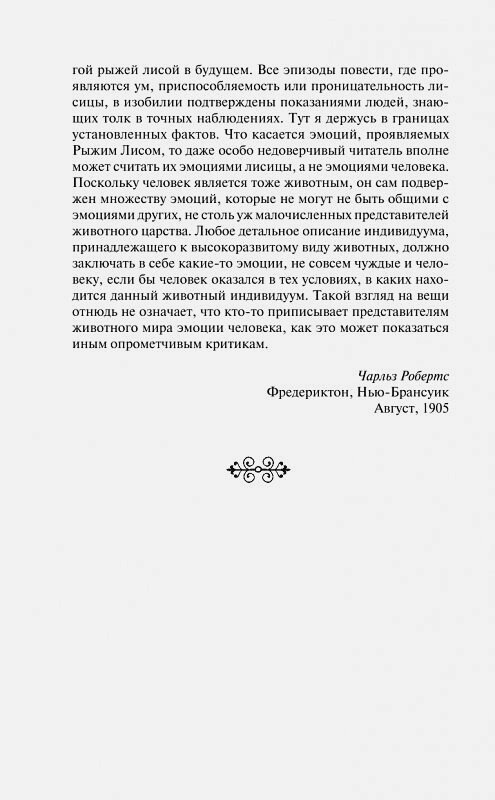 гой рыжей лисой в будущем. Все эпизоды повести, где проявляются ум, приспособляемость или проницательность лисицы, в изобилии подтверждены показаниями людей, знающих толк в точных наблюдениях. Тут я держусь в границах установленных фактов. Что касается эмоций, проявляемых Рыжим Лисом, то даже особо недоверчивый читатель вполне может считать их эмоциями лисицы, а не эмоциями человека. Поскольку человек является тоже животным, он сам подвержен множеству эмоций, которые не могут не быть общими с эмоциями других, не столь уж малочисленных представителей животного царства. Любое детальное описание индивидуума, принадлежащего к высокоразвитому виду животных, должно заключать в себе какие-то эмоции, не совсем чуждые и человеку, если бы человек оказался в тех условиях, в каких находится данный животный индивидуум. Такой взгляд на вещи отнюдь не означает, что кто-то приписывает представителям животного мира эмоции человека, как это может показаться иным опрометчивым критикам.

Чарльз Робертс
Фредериктон, Нью-Брансуик
Август, 1905